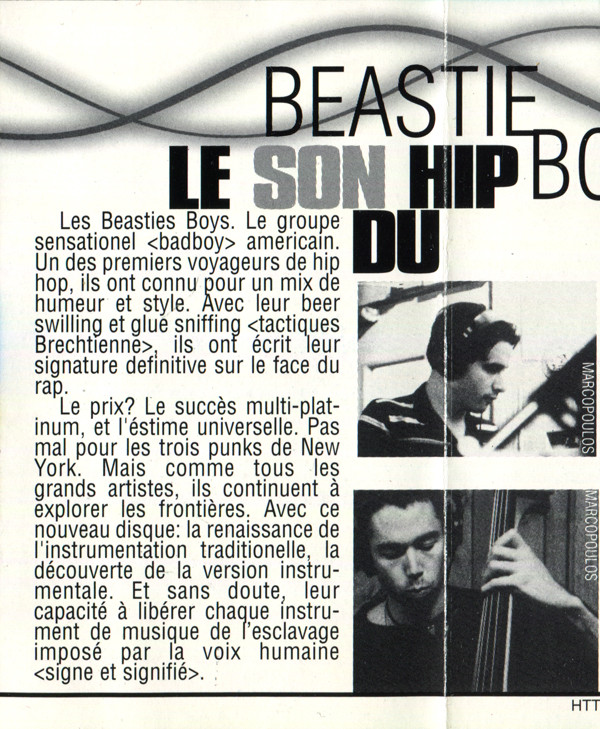 BEASTIE BO

LE SON HIP DU

Les Beasties Boys. Le groupe sensationel <badboy> americain. Un des premiers voyageurs de hip hop, ils ont connu pour un mix de humeur et style. Avec leur beer swilling et glue sniffing <tactiques Brechtienne>, ils ont écrit leur signature definitive sur le face du rap.

Le prix? Le succès multi-platinum, et l'éstime universelle. Pas mal pour les trois punks de New York. Mais comme tous les grands artistes, ils continuent à explorer les frontières. Avec ce nouveau disque: la renaissance de l'instrumentation traditionelle, la découverte de la version instrumentale. Et sans doute, leur capacité à libérer chaque instrument de musique de l'esclavage imposé par la voix humaine <signe et signifié>.

MARCOPOULOS

MARCOPOULOS

HTT